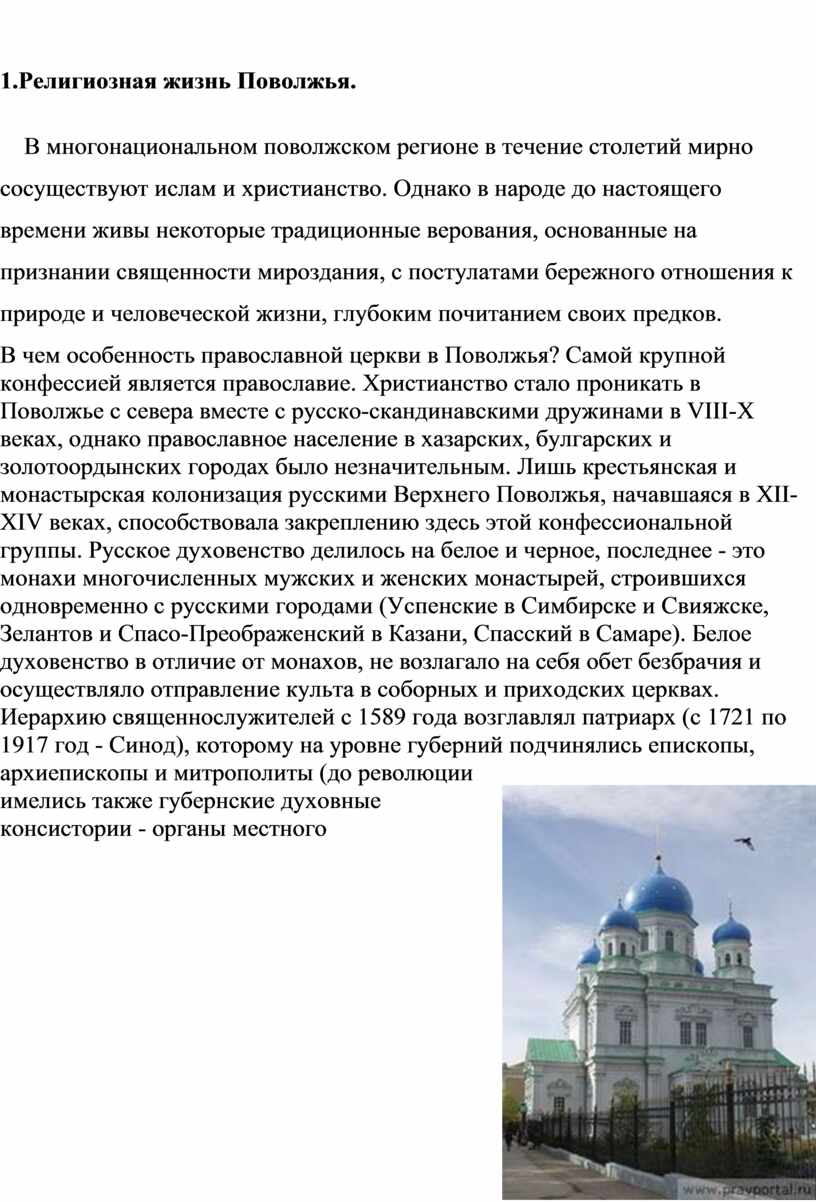 1.Религиозная жизнь Поволжья.

В многонациональном поволжском регионе в течение столетий мирно сосуществуют ислам и христианство. Однако в народе до настоящего времени живы некоторые традиционные верования, основанные на признании священности мироздания, с постулатами бережного отношения к природе и человеческой жизни, глубоким почитанием своих предков.

В чем особенность православной церкви в Поволжья? Самой крупной конфессией является православие. Христианство стало проникать в Поволжье с севера вместе с русско-скандинавскими дружинами в VIII-X веках, однако православное население в хазарских, булгарских и золотоордынских городах было незначительным. Лишь крестьянская и монастырская колонизация русскими Верхнего Поволжья, начавшаяся в XII-XIV веках, способствовала закреплению здесь этой конфессиональной группы. Русское духовенство делилось на белое и черное, последнее - это монахи многочисленных мужских и женских монастырей, строившихся одновременно с русскими городами (Успенские в Симбирске и Свияжске, Зелантов и Спасо-Преображенский в Казани, Спасский в Самаре). Белое духовенство в отличие от монахов, не возлагало на себя обет безбрачия и осуществляло отправление культа в соборных и приходских церквах. Иерархию священнослужителей с 1589 года возглавлял патриарх (с 1721 по 1917 год - Синод), которому на уровне губерний подчинялись епископы, архиепископы и митрополиты (до революции имелись также губернские духовные консистории - органы местного

www.pravportal.ru